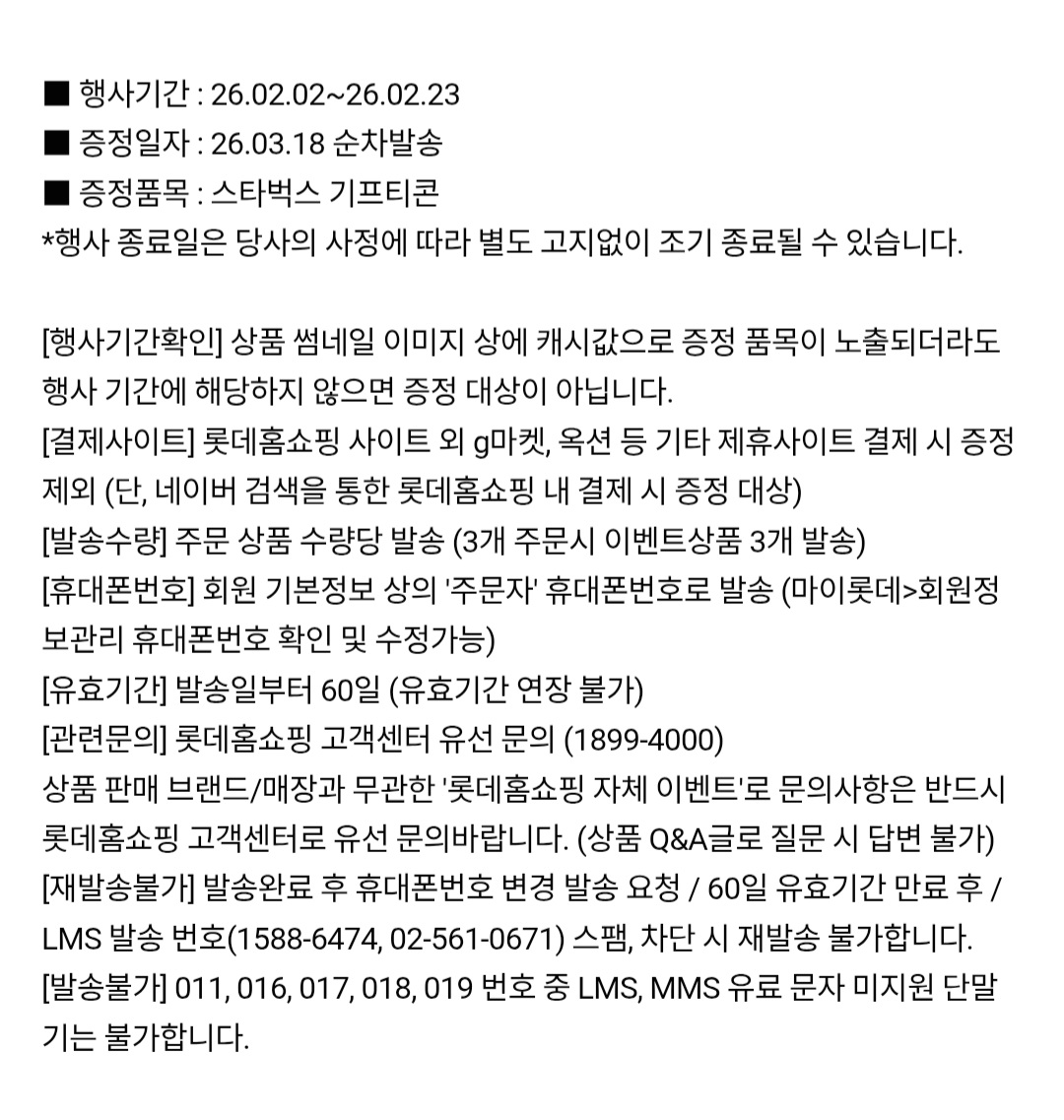 ■ 행사기간 : 26.02.02~26.02.23
■ 증정일자 : 26.03.18 순차발송
■ 증정품목 : 스타벅스 기프티콘
*행사 종료일은 당사의 사정에 따라 별도 고지없이 조기 종료될 수 있습니다.

[행사기간확인] 상품 썸네일 이미지 상에 캐시값으로 증정 품목이 노출되더라도 행사 기간에 해당하지 않으면 증정 대상이 아닙니다.
[결제사이트] 롯데홈쇼핑 사이트 외 g마켓, 옥션 등 기타 제휴사이트 결제 시 증정 제외 (단, 네이버 검색을 통한 롯데홈쇼핑 내 결제 시 증정 대상)
[발송수량] 주문 상품 수량당 발송 (3개 주문시 이벤트상품 3개 발송)
[휴대폰번호] 회원 기본정보 상의 '주문자' 휴대폰번호로 발송 (마이롯데>회원정보관리 휴대폰번호 확인 및 수정가능)
[유효기간] 발송일부터 60일 (유효기간 연장 불가)
[관련문의] 롯데홈쇼핑 고객센터 유선 문의 (1899-4000)
상품 판매 브랜드/매장과 무관한 '롯데홈쇼핑 자체 이벤트'로 문의사항은 반드시 롯데홈쇼핑 고객센터로 유선 문의바랍니다. (상품 Q&A글로 질문 시 답변 불가)
[재발송불가] 발송완료 후 휴대폰번호 변경 발송 요청 / 60일 유효기간 만료 후 / LMS 발송 번호(1588-6474, 02-561-0671) 스팸, 차단 시 재발송 불가합니다.
[발송불가] 011, 016, 017, 018, 019 번호 중 LMS, MMS 유료 문자 미지원 단말기는 불가합니다.